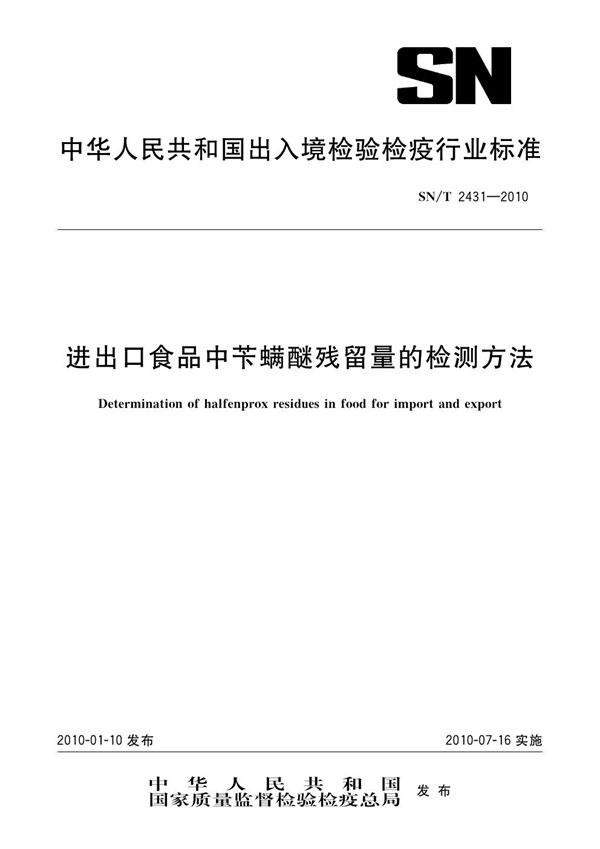 SN

中华人民共和国出入境检验检疫行业标准

SN/T 2431—2010

进出口食品中苄螨醚残留量的检测方法

Determination of halfenprox residues in food for import and export

2010-01-10 发布

2010-07-16 实施

中华人民共和国
国家质量监督检验检疫总局 发布